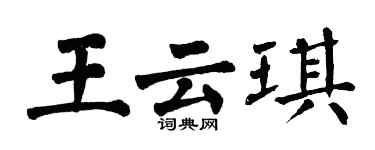 王云琪
词典网